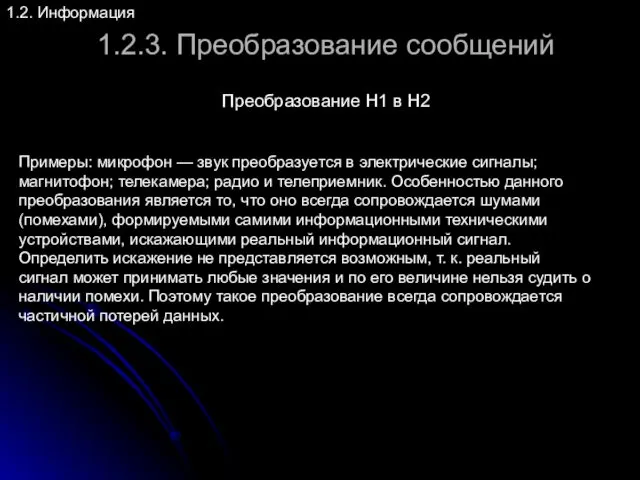 1.2. Информация

1.2.3. Преобразование сообщений

Преобразование Н1 в Н2

Примеры: микрофон — звук преобразуется в электрические сигналы; магнитофон; телекамера; радио и телеприемник. Особенностью данного преобразования является то, что оно всегда сопровождается шумами (помехами), формируемыми самими информационными техническими устройствами, искажающими реальный информационный сигнал. Определить искажение не представляется возможным, т. к. реальный сигнал может принимать любые значения и по его величине нельзя судить о наличии помехи. Поэтому такое преобразование всегда сопровождается частичной потерей данных.